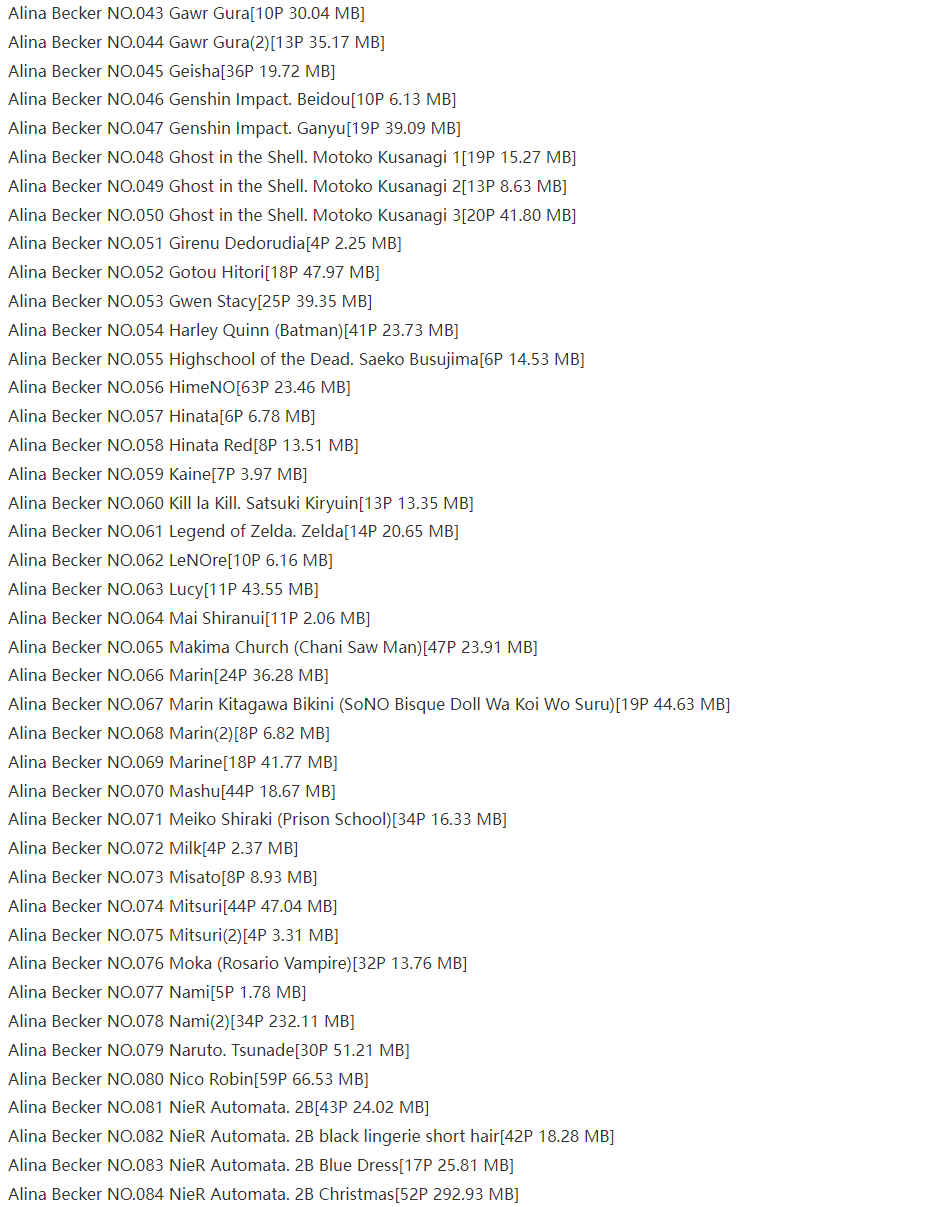 Alina Becker NO.043 Gawr Gura[10P 30.04 MB]
Alina Becker NO.044 Gawr Gura(2)[13P 35.17 MB]
Alina Becker NO.045 Geisha[36P 19.72 MB]
Alina Becker NO.046 Genshin Impact. Beidou[10P 6.13 MB]
Alina Becker NO.047 Genshin Impact. Ganyu[19P 39.09 MB]
Alina Becker NO.048 Ghost in the Shell. Motoko Kusanagi 1[19P 15.27 MB]
Alina Becker NO.049 Ghost in the Shell. Motoko Kusanagi 2[13P 8.63 MB]
Alina Becker NO.050 Ghost in the Shell. Motoko Kusanagi 3[20P 41.80 MB]
Alina Becker NO.051 Girenu Dedorudia[4P 2.25 MB]
Alina Becker NO.052 Gotou Hitori[18P 47.97 MB]
Alina Becker NO.053 Gwen Stacy[25P 39.35 MB]
Alina Becker NO.054 Harley Quinn (Batman)[41P 23.73 MB]
Alina Becker NO.055 Highschool of the Dead. Saeko Busujima[6P 14.53 MB]
Alina Becker NO.056 HimeNO[63P 23.46 MB]
Alina Becker NO.057 Hinata[6P 6.78 MB]
Alina Becker NO.058 Hinata Red[8P 13.51 MB]
Alina Becker NO.059 Kaine[7P 3.97 MB]
Alina Becker NO.060 Kill la Kill. Satsuki Kiryuin[13P 13.35 MB]
Alina Becker NO.061 Legend of Zelda. Zelda[14P 20.65 MB]
Alina Becker NO.062 LeNOre[10P 6.16 MB]
Alina Becker NO.063 Lucy[11P 43.55 MB]
Alina Becker NO.064 Mai Shiranui[11P 2.06 MB]
Alina Becker NO.065 Makima Church (Chani Saw Man)[47P 23.91 MB]
Alina Becker NO.066 Marin[24P 36.28 MB]
Alina Becker NO.067 Marin Kitagawa Bikini (SoNO Bisque Doll Wa Koi Wo Suru)[19P 44.63 MB]
Alina Becker NO.068 Marin(2)[8P 6.82 MB]
Alina Becker NO.069 Marine[18P 41.77 MB]
Alina Becker NO.070 Mashu[44P 18.67 MB]
Alina Becker NO.071 Meiko Shiraki (Prison School)[34P 16.33 MB]
Alina Becker NO.072 Milk[4P 2.37 MB]
Alina Becker NO.073 Misato[8P 8.93 MB]
Alina Becker NO.074 Mitsuri[44P 47.04 MB]
Alina Becker NO.075 Mitsuri(2)[4P 3.31 MB]
Alina Becker NO.076 Moka (Rosario Vampire)[32P 13.76 MB]
Alina Becker NO.077 Nami[5P 1.78 MB]
Alina Becker NO.078 Nami(2)[34P 232.11 MB]
Alina Becker NO.079 Naruto. Tsunade[30P 51.21 MB]
Alina Becker NO.080 Nico Robin[59P 66.53 MB]
Alina Becker NO.081 NieR Automata. 2B[43P 24.02 MB]
Alina Becker NO.082 NieR Automata. 2B black lingerie short hair[42P 18.28 MB]
Alina Becker NO.083 NieR Automata. 2B Blue Dress[17P 25.81 MB]
Alina Becker NO.084 NieR Automata. 2B Christmas[52P 292.93 MB]